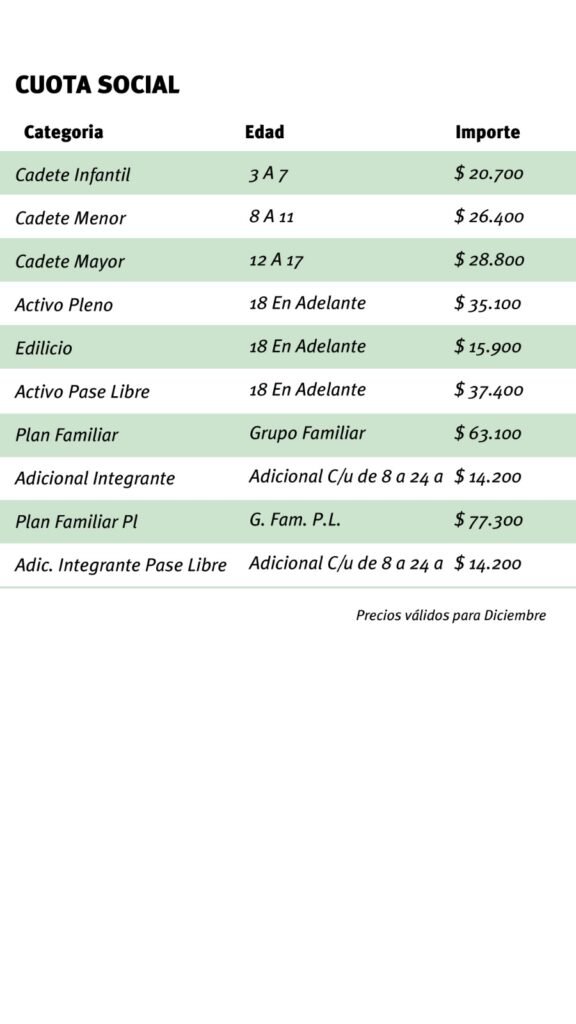 CUOTA SOCIAL

| Categoria | Edad | Importe |
|---|---|---|
| Cadete Infantil | 3 A 7 | $ 20.700 |
| Cadete Menor | 8 A 11 | $ 26.400 |
| Cadete Mayor | 12 A 17 | $ 28.800 |
| Activo Pleno | 18 En Adelante | $ 35.100 |
| Edilicio | 18 En Adelante | $ 15.900 |
| Activo Pase Libre | 18 En Adelante | $ 37.400 |
| Plan Familiar | Grupo Familiar | $ 63.100 |
| Adicional Integrante | Adicional C/u de 8 a 24 a | $ 14.200 |
| Plan Familiar Pl | G. Fam. P.L. | $ 77.300 |
| Adic. Integrante Pase Libre | Adicional C/u de 8 a 24 a | $ 14.200 |

Precios válidos para Diciembre